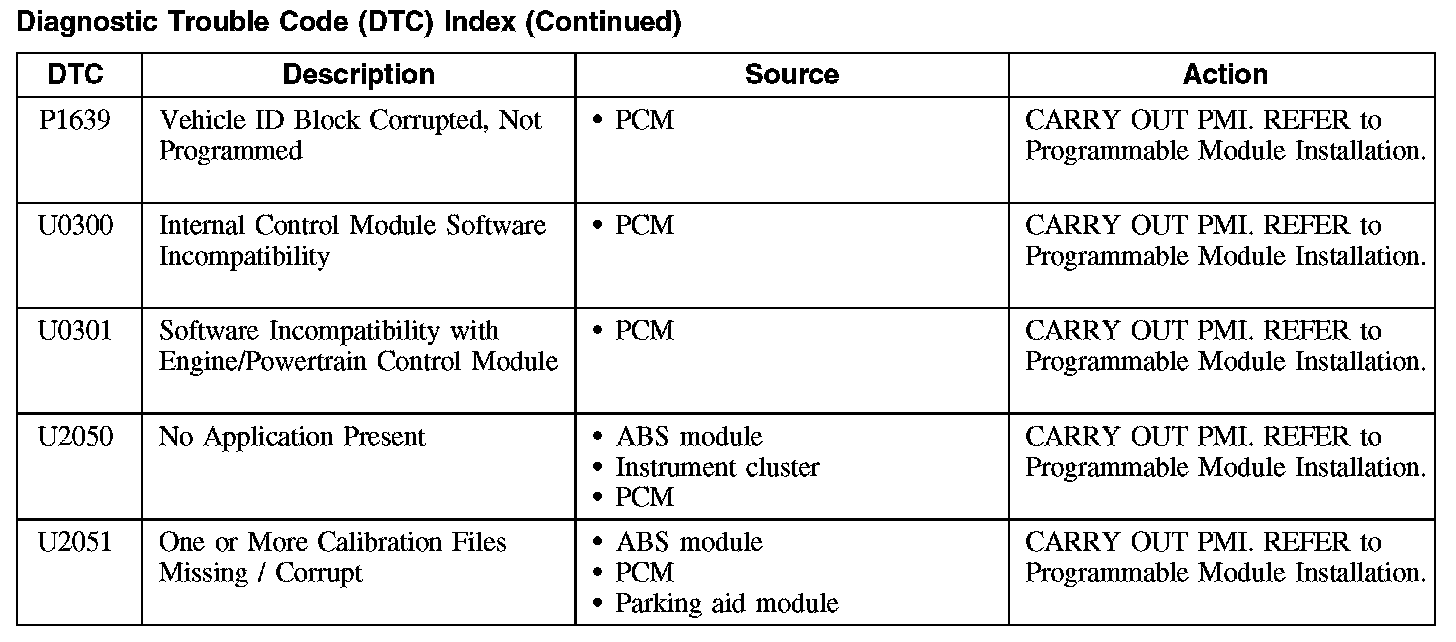 Diagnostic Trouble Code (DTC) Index (Continued)

| DTC | Description | Source | Action |
|---|---|---|---|
| P1639 | Vehicle ID Block Corrupted, Not Programmed | • PCM | CARRY OUT PMI. REFER to Programmable Module Installation. |
| U0300 | Internal Control Module Software Incompatibility | • PCM | CARRY OUT PMI. REFER to Programmable Module Installation. |
| U0301 | Software Incompatibility with Engine/Powertrain Control Module | • PCM | CARRY OUT PMI. REFER to Programmable Module Installation. |
| U2050 | No Application Present | • ABS module • Instrument cluster • PCM | CARRY OUT PMI. REFER to Programmable Module Installation. |
| U2051 | One or More Calibration Files Missing / Corrupt | • ABS module • PCM • Parking aid module | CARRY OUT PMI. REFER to Programmable Module Installation. |